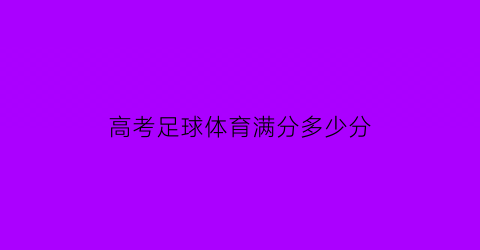 高考足球体育满分多少分